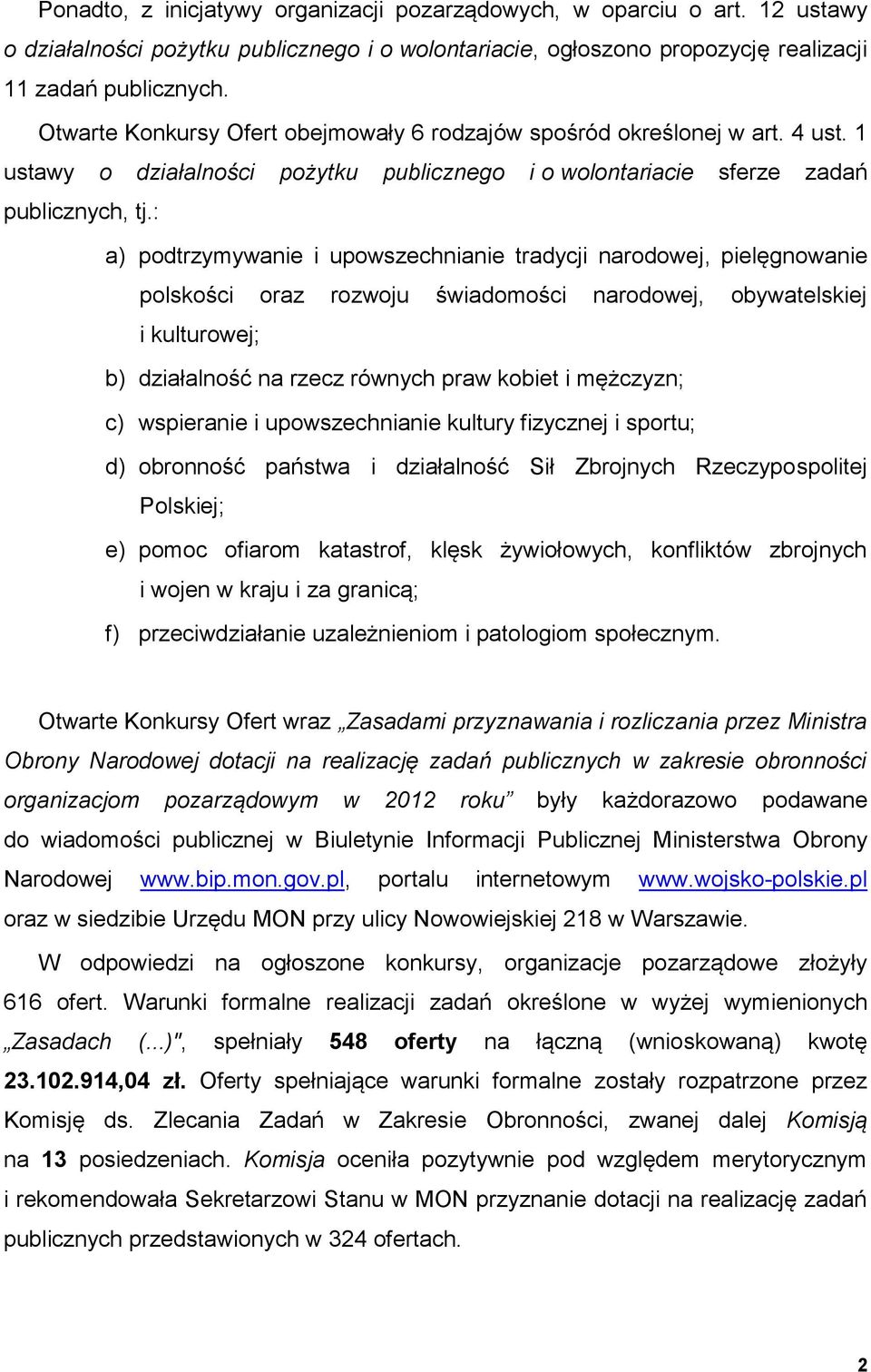 Ponadto, z inicjatywy organizacji pozarządowych, w oparciu o art. 12 ustawy o działalności pożytku publicznego i o wolontariacie, ogłoszono propozycję realizacji 11 zadań publicznych.

Otwarte Konkursy Ofert obejmowały 6 rodzajów spośród określonej w art. 4 ust. 1 ustawy o działalności pożytku publicznego i o wolontariacie sferze zadań publicznych, tj.:

a) podtrzymywanie i upowszechnianie tradycji narodowej, pielęgnowanie polskości oraz rozwoju świadomości narodowej, obywatelskiej i kulturowej;

b) działalność na rzecz równych praw kobiet i mężczyzn;

c) wspieranie i upowszechnianie kultury fizycznej i sportu;

d) obronność państwa i działalność Sił Zbrojnych Rzeczypospolitej Polskiej;

e) pomoc ofiarom katastrof, klęsk żywiołowych, konfliktów zbrojnych i wojen w kraju i za granicą;

f) przeciwdziałanie uzależnieniom i patologiom społecznym.

Otwarte Konkursy Ofert wraz „Zasadami przyznawania i rozliczania przez Ministra Obrony Narodowej dotacji na realizację zadań publicznych w zakresie obronności organizacjom pozarządowym w 2012 roku” były każdorazowo podawane do wiadomości publicznej w Biuletynie Informacji Publicznej Ministerstwa Obrony Narodowej www.bip.mon.gov.pl, portalu internetowym www.wojsko-polskie.pl oraz w siedzibie Urzędu MON przy ulicy Nowowiejskiej 218 w Warszawie.

W odpowiedzi na ogłoszone konkursy, organizacje pozarządowe złożyły 616 ofert. Warunki formalne realizacji zadań określone w wyżej wymienionych „Zasadach (...)", spełniały 548 oferty na łączną (wnioskowaną) kwotę 23.102.914,04 zł. Oferty spełniające warunki formalne zostały rozpatrzone przez Komisję ds. Zlecania Zadań w Zakresie Obronności, zwanej dalej Komisją na 13 posiedzeniach. Komisja oceniła pozytywnie pod względem merytorycznym i rekomendowała Sekretarzowi Stanu w MON przyznanie dotacji na realizację zadań publicznych przedstawionych w 324 ofertach.

2